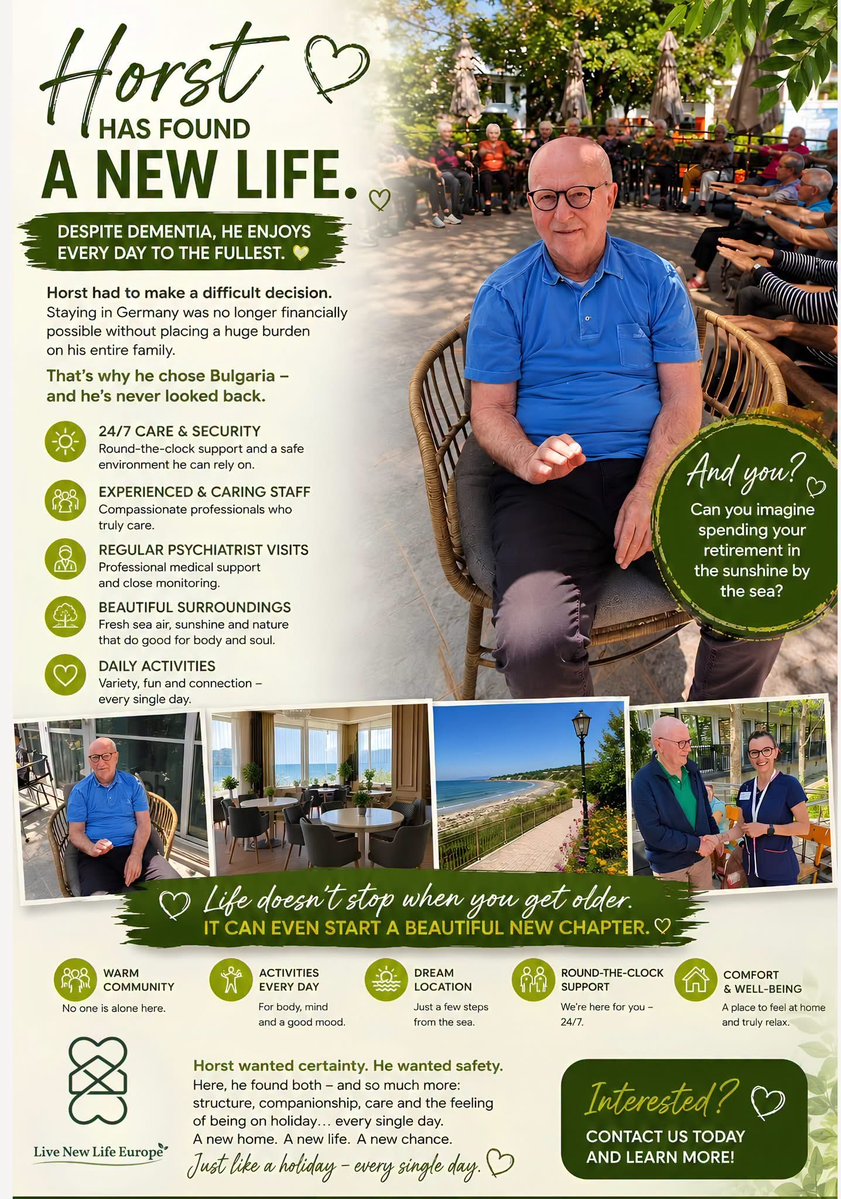 Horst
HAS FOUND
A NEW LIFE.

DESPITE DEMENTIA, HE ENJOYS EVERY DAY TO THE FULLEST.

Horst had to make a difficult decision.
Staying in Germany was no longer financially possible without placing a huge burden on his entire family.

That's why he chose Bulgaria – and he's never looked back.

24/7 CARE & SECURITY
Round-the-clock support and a safe environment he can rely on.

EXPERIENCED & CARING STAFF
Compassionate professionals who truly care.

REGULAR PSYCHIATRIST VISITS
Professional medical support and close monitoring.

BEAUTIFUL SURROUNDINGS
Fresh sea air, sunshine and nature that do good for body and soul.

DAILY ACTIVITIES
Variety, fun and connection – every single day.

And you?
Can you imagine spending your retirement in the sunshine by the sea?

Life doesn't stop when you get older.
IT CAN EVEN START A BEAUTIFUL NEW CHAPTER.

WARM COMMUNITY
No one is alone here.

ACTIVITIES EVERY DAY
For body, mind and a good mood.

DREAM LOCATION
Just a few steps from the sea.

ROUND-THE-CLOCK SUPPORT
We're here for you – 24/7.

COMFORT & WELL-BEING
A place to feel at home and truly relax.

Live New Life Europe

Horst wanted certainty. He wanted safety.
Here, he found both – and so much more: structure, companionship, care and the feeling of being on holiday… every single day.
A new home. A new life. A new chance.
Just like a holiday – every single day.

Interested?
CONTACT US TODAY AND LEARN MORE!